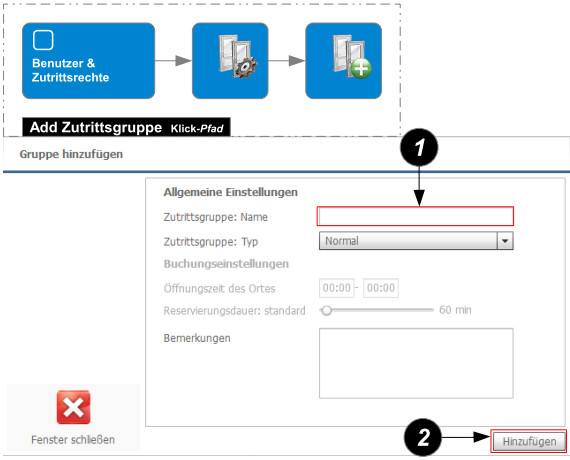 Benutzer & Zutrittsrechte

Add Zutrittsgruppe Klick-Pfad

Gruppe hinzufügen

1

Allgemeine Einstellungen

Zutrittsgruppe: Name

Zutrittsgruppe: Typ Normal

Buchungseinstellungen

Öffnungszeit des Ortes 00:00 - 00:00

Reservierungsdauer: standard 60 min

Bemerkungen

Fenster schließen

2

Hinzufügen